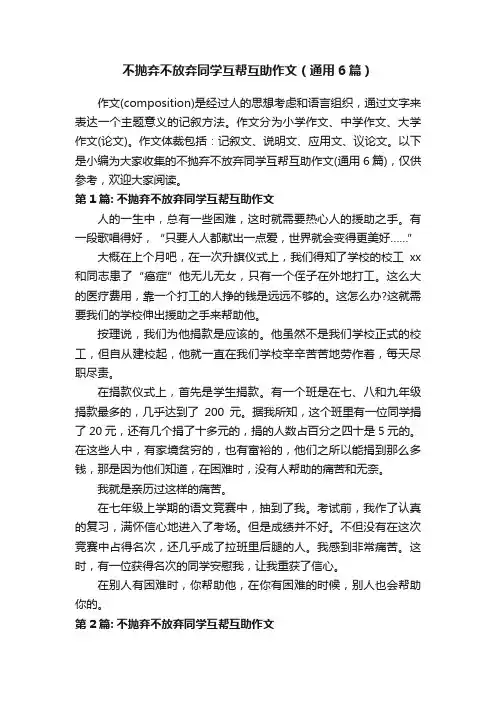 不抛弃不放弃同学互帮互助作文（通用6篇）

作文(composition)是经过人的思想考虑和语言组织，通过文字来表达一个主题意义的记叙方法。作文分为小学作文、中学作文、大学作文(论文)。作文体裁包括：记叙文、说明文、应用文、议论文。以下是小编为大家收集的不抛弃不放弃同学互帮互助作文(通用6篇)，仅供参考，欢迎大家阅读。

第1篇: 不抛弃不放弃同学互帮互助作文

人的一生中，总有一些困难，这时就需要热心人的援助之手。有一段歌唱得好，“只要人人都献出一点爱，世界就会变得更美好……”

大概在上个月吧，在一次升旗仪式上，我们得知了学校的校工 xx 和同志患了“癌症”他无儿无女，只有一个侄子在外地打工。这么大的医疗费用，靠一个打工的人挣的钱是远远不够的。这怎么办?这就需要我们的学校伸出援助之手来帮助他。

按理说，我们为他捐款是应该的。他虽然不是我们学校正式的校工，但自从建校起，他就一直在我们学校辛辛苦苦地劳作着，每天尽职尽责。

在捐款仪式上，首先是学生捐款。有一个班是在七、八和九年级捐款最多的，几乎达到了 200 元。据我所知，这个班里有一位同学捐了20元，还有几个捐了十多元的，捐的人数占百分之四十是5元的。在这些人中，有家境贫穷的，也有富裕的，他们之所以能捐到那么多钱，那是因为他们知道，在困难时，没有人帮助的痛苦和无奈。

我就是亲历过这样的痛苦。

在七年级上学期的语文竞赛中，抽到了我。考试前，我作了认真的复习，满怀信心地进入了考场。但是成绩并不好。不但没有在这次竞赛中占得名次，还几乎成了拉班里后腿的人。我感到非常痛苦。这时，有一位获得名次的同学安慰我，让我重获了信心。

在别人有困难时，你帮助他，在你有困难的时候，别人也会帮助你的。

第2篇: 不抛弃不放弃同学互帮互助作文